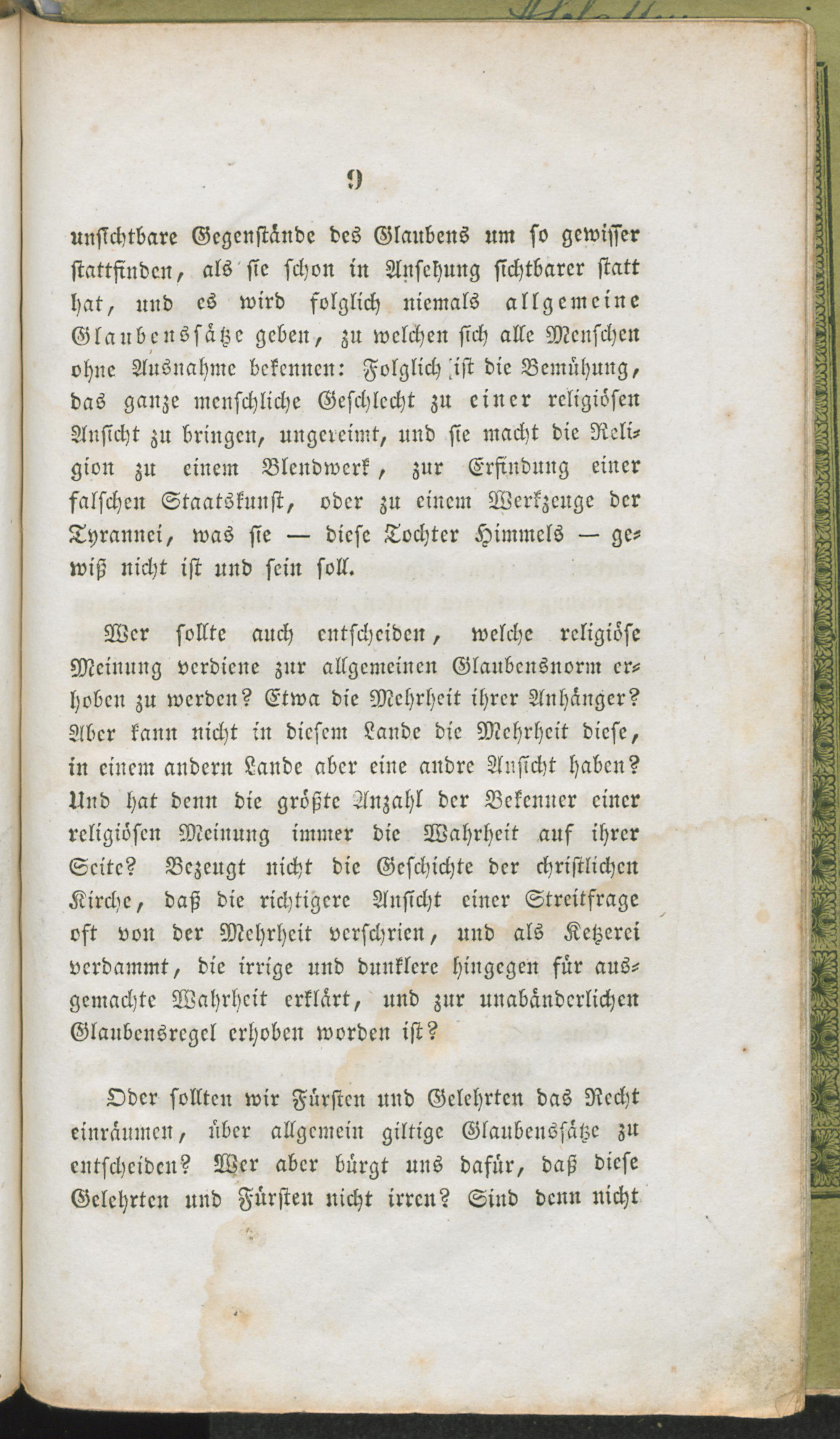 9

unsichtbare Gegenstände des Glaubens um so gewisser stattfinden, als sie schon in Ansehung sichtbarer statt hat, und es wird folglich niemals allgemeine Glaubenssätze geben, zu welchen sich alle Menschen ohne Ausnahme bekennen: Folglich ist die Bemühung, das ganze menschliche Geschlecht zu einer religiösen Ansicht zu bringen, ungereimt, und sie macht die Religion zu einem Blendwerk, zur Erfindung einer falschen Staatskunst, oder zu einem Werkzeuge der Tyrannei, was sie — diese Tochter Himmels — gewiß nicht ist und sein soll.

Wer sollte auch entscheiden, welche religiöse Meinung verdiene zur allgemeinen Glaubensnorm erhoben zu werden? Etwa die Mehrheit ihrer Anhänger? Aber kann nicht in diesem Lande die Mehrheit diese, in einem andern Lande aber eine andre Ansicht haben? Und hat denn die größte Anzahl der Bekenner einer religiösen Meinung immer die Wahrheit auf ihrer Seite? Bezeugt nicht die Geschichte der christlichen Kirche, daß die richtigere Ansicht einer Streitfrage oft von der Mehrheit verschrien, und als Ketzerei verdammt, die irrige und dunklere hingegen für ausgemachte Wahrheit erklärt, und zur unabänderlichen Glaubensregel erhoben worden ist?

Oder sollten wir Fürsten und Gelehrten das Recht einräumen, über allgemein giltige Glaubenssätze zu entscheiden? Wer aber bürgt uns dafür, daß diese Gelehrten und Fürsten nicht irren? Sind denn nicht